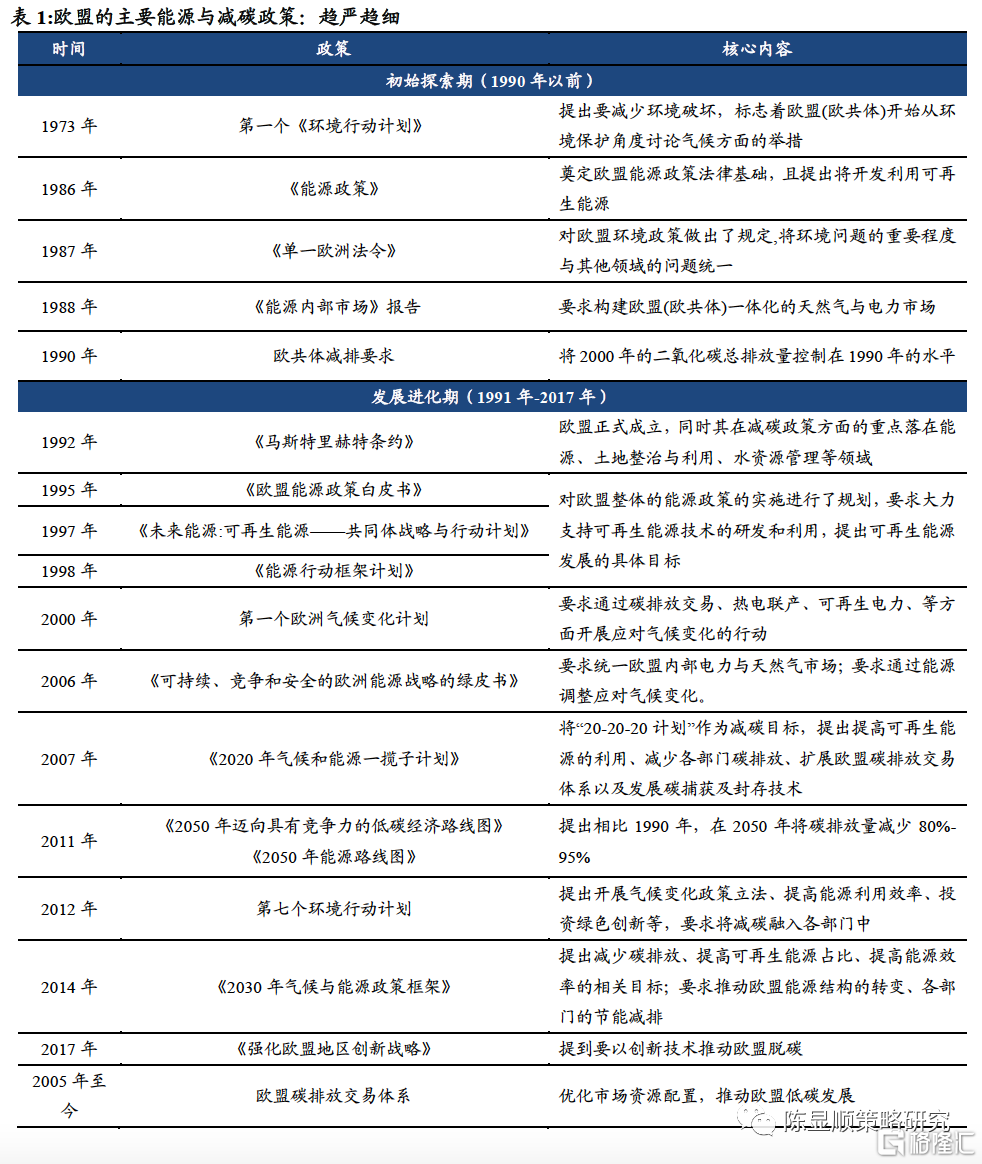 表 1:欧盟的主要能源与减碳政策：趋严趋细

| 时间 | 政策 | 核心内容 |
|---|---|---|
| 初始探索期（1990 年以前） | | |
| 1973 年 | 第一个《环境行动计划》 | 提出要减少环境破坏，标志着欧盟(欧共体)开始从环境保护角度讨论气候方面的举措 |
| 1986 年 | 《能源政策》 | 奠定欧盟能源政策法律基础，且提出将开发利用可再生能源 |
| 1987 年 | 《单一欧洲法令》 | 对欧盟环境政策做出了规定,将环境问题的重要程度与其他领域的问题统一 |
| 1988 年 | 《能源内部市场》报告 | 要求构建欧盟(欧共体)一体化的天然气与电力市场 |
| 1990 年 | 欧共体减排要求 | 将 2000 年的二氧化碳总排放量控制在 1990 年的水平 |
| 发展进化期（1991 年-2017 年） | | |
| 1992 年 | 《马斯特里赫特条约》 | 欧盟正式成立，同时其在减碳政策方面的重点落在能源、土地整治与利用、水资源管理等领域 |
| 1995 年 | 《欧盟能源政策白皮书》 | 对欧盟整体的能源政策的实施进行了规划，要求大力支持可再生能源技术的研发和利用，提出可再生能源发展的具体目标 |
| 1997 年 | 《未来能源:可再生能源——共同体战略与行动计划》 | |
| 1998 年 | 《能源行动框架计划》 | |
| 2000 年 | 第一个欧洲气候变化计划 | 要求通过碳排放交易、热电联产、可再生电力、等方面开展应对气候变化的行动 |
| 2006 年 | 《可持续、竞争和安全的欧洲能源战略的绿皮书》 | 要求统一欧盟内部电力与天然气市场；要求通过能源调整应对气候变化。 |
| 2007 年 | 《2020 年气候和能源一揽子计划》 | 将“20-20-20 计划”作为减碳目标，提出提高可再生能源的利用、减少各部门碳排放、扩展欧盟碳排放交易体系以及发展碳捕获及封存技术 |
| 2011 年 | 《2050 年迈向具有竞争力的低碳经济路线图》《2050 年能源路线图》 | 提出相比 1990 年，在 2050 年将碳排放量减少 80%-95% |
| 2012 年 | 第七个环境行动计划 | 提出开展气候变化政策立法、提高能源利用效率、投资绿色创新等，要求将减碳融入各部门中 |
| 2014 年 | 《2030 年气候与能源政策框架》 | 提出减少碳排放、提高可再生能源占比、提高能源效率的相关目标；要求推动欧盟能源结构的转变、各部门的节能减排 |
| 2017 年 | 《强化欧盟地区创新战略》 | 提到要以创新技术推动欧盟脱碳 |
| 2005 年至今 | 欧盟碳排放交易体系 | 优化市场资源配置，推动欧盟低碳发展 |

陈显顺策略研究
格隆汇